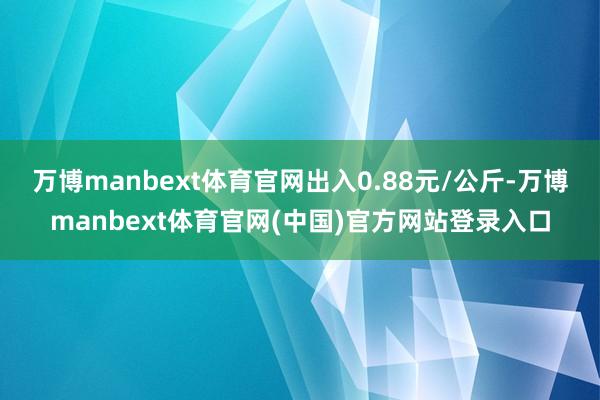 万博manbext体育官网出入0.88元/公斤-万博manbext体育官网(中国)官方网站登录入口